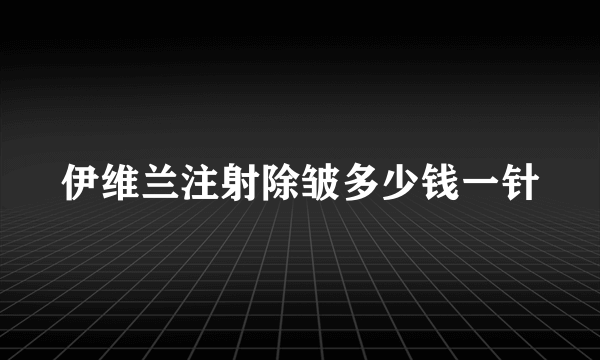 伊维兰注射除皱多少钱一针